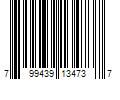 7 99439 13473 7